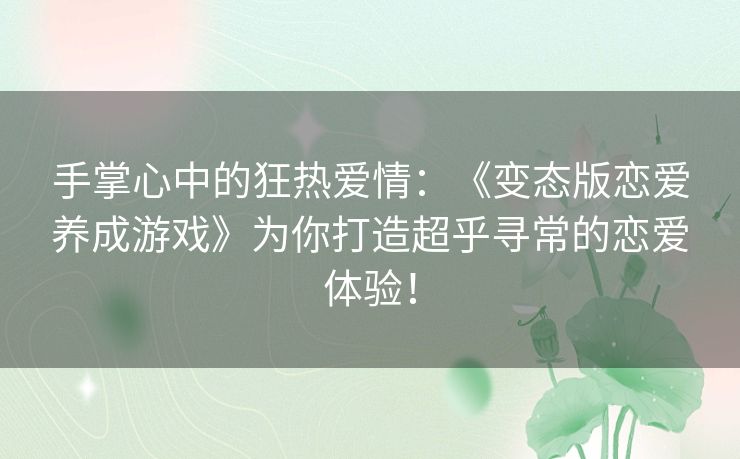 手掌心中的狂热爱情：《变态版恋爱养成游戏》为你打造超乎寻常的恋爱体验！